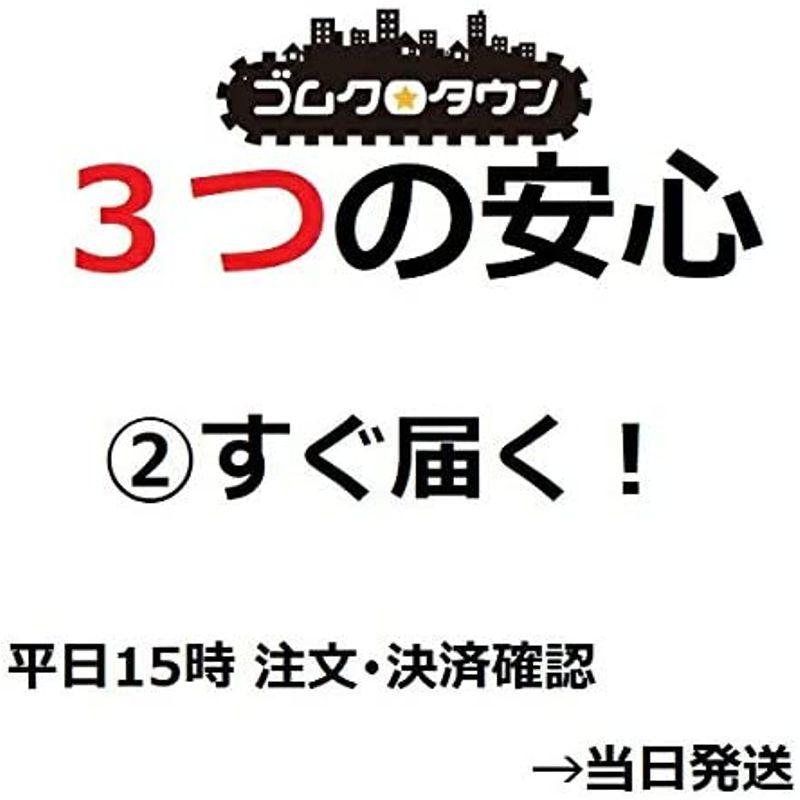 ゴムク★タウン

３つの安心

②すぐ届く！

平日15時 注文・決済確認

→当日発送